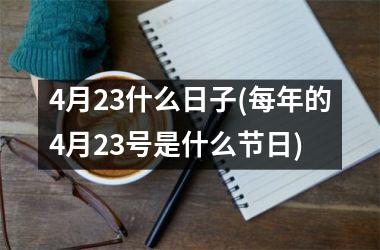 4月23什么日子(每年的4月23号是什么节日)